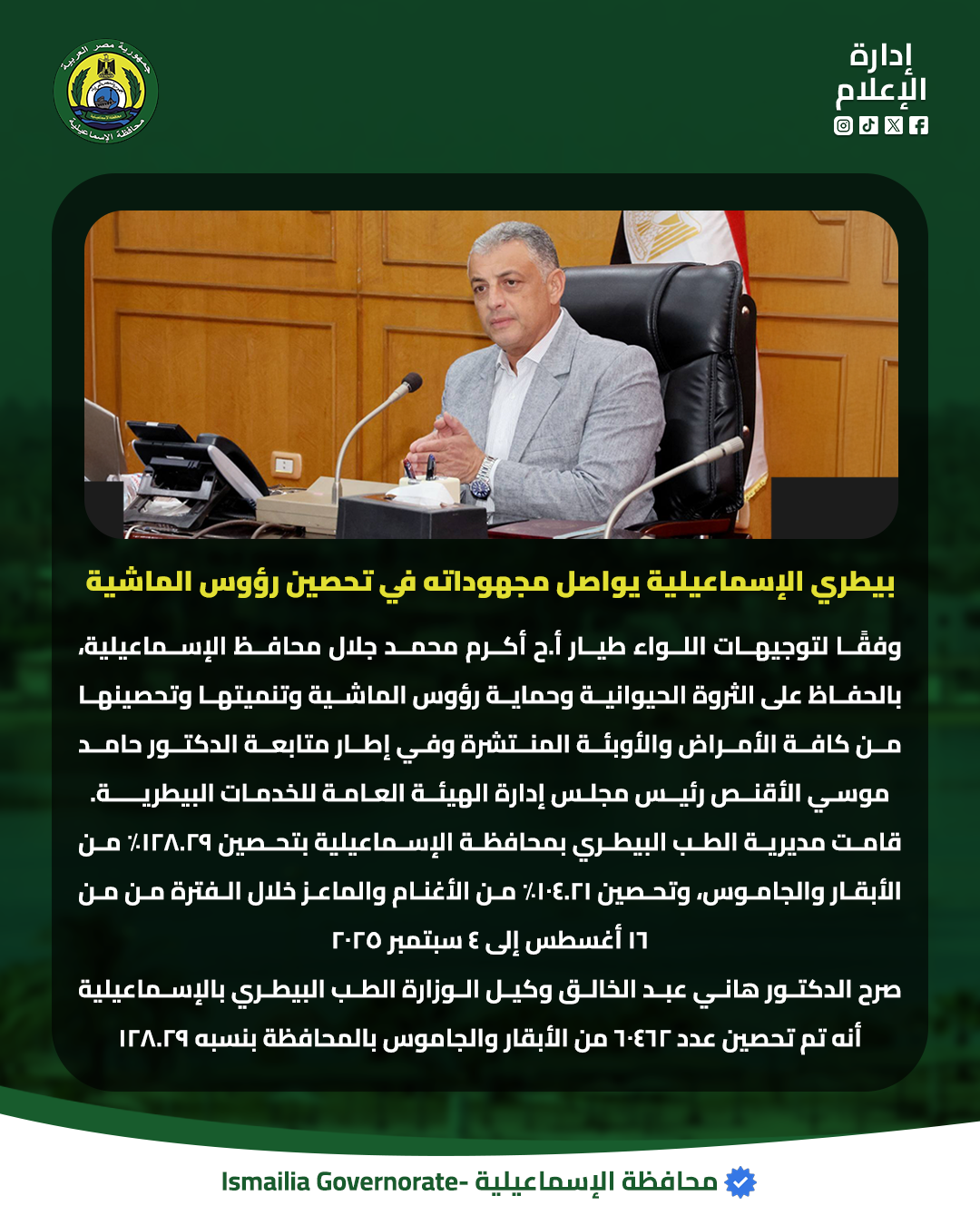 إدارة
الإعلام

جمهورية مصر العربية
محافظة الإسماعيلية

بيطري الإسماعيلية يواصل مجهوداته في تحصين رؤوس الماشية

وفقًا لتوجيهات اللواء طيار أ.ح أكرم محمد جلال محافظ الإسماعيلية، بالحفاظ على الثروة الحيوانية وحماية رؤوس الماشية وتنميتها وتحصينها من كافة الأمراض والأوبئة المنتشرة وفي إطار متابعة الدكتور حامد موسي الأقنص رئيس مجلس إدارة الهيئة العامة للخدمات البيطرية.

قامت مديرية الطب البيطري بمحافظة الإسماعيلية بتحصين ١٢٨.٢٩٪ من الأبقار والجاموس، وتحصين ١٠٤.٢١٪ من الأغنام والماعز خلال الفترة من من ١٦ أغسطس إلى ٤ سبتمبر ٢٠٢٥

صرح الدكتور هاني عبد الخالق وكيل الوزارة الطب البيطري بالإسماعيلية أنه تم تحصين عدد ٦٠٤٦٢ من الأبقار والجاموس بالمحافظة بنسبه ١٢٨.٢٩

محافظة الإسماعيلية -Ismailia Governorate